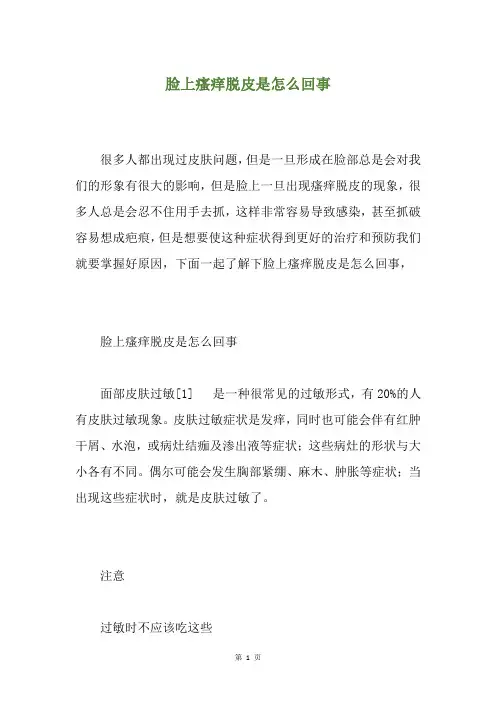 脸上瘙痒脱皮是怎么回事

很多人都出现过皮肤问题，但是一旦形成在脸部总是会对我们的形象有很大的影响，但是脸上一旦出现瘙痒脱皮的现象，很多人总是会忍不住用手去抓，这样非常容易导致感染，甚至抓破容易想成疤痕，但是想要使这种症状得到更好的治疗和预防我们就要掌握好原因，下面一起了解下脸上瘙痒脱皮是怎么回事，

脸上瘙痒脱皮是怎么回事

面部皮肤过敏[1]　　是一种很常见的过敏形式，有 20%的人有皮肤过敏现象。皮肤过敏症状是发痒，同时也可能会伴有红肿干屑、水泡，或病灶结痂及渗出液等症状；这些病灶的形状与大小各有不同。偶尔可能会发生胸部紧绷、麻木、肿胀等症状；当出现这些症状时，就是皮肤过敏了。

注意

过敏时不应该吃这些

第 1 页